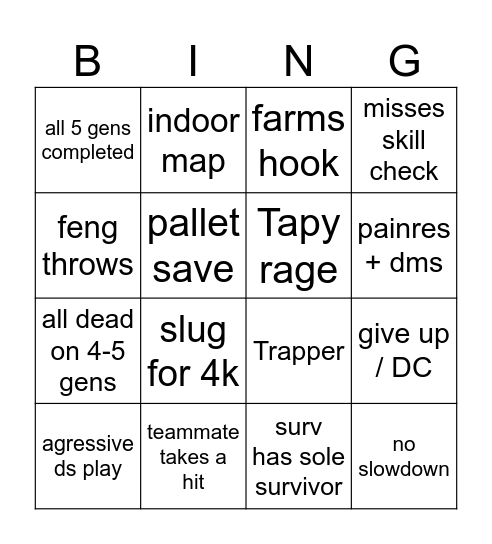 | B | I | N | G |
|---|---|---|---|
| all 5 gens completed | indoor map | farms hook | misses skill check |
| feng throws | pallet save | Tapy rage | painres + dms |
| all dead on 4-5 gens | slug for 4k | Trapper | give up / DC |
| agressive ds play | teammate takes a hit | surv has sole survivor | no slowdown |